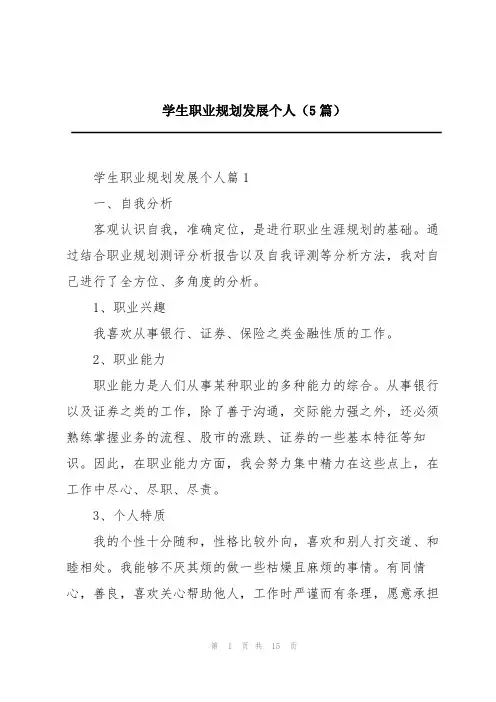 学生职业规划发展个人（5篇）

学生职业规划发展个人篇1

一、自我分析

客观认识自我，准确定位，是进行职业生涯规划的基础。通过结合职业规划测评分析报告以及自我评测等分析方法，我对自己进行了全方位、多角度的分析。

1、职业兴趣

我喜欢从事银行、证券、保险之类金融性质的工作。

2、职业能力

职业能力是人们从事某种职业的多种能力的综合。从事银行以及证券之类的工作，除了善于沟通，交际能力强之外，还必须熟练掌握业务的流程、股市的涨跌、证券的一些基本特征等知识。因此，在职业能力方面，我会努力集中精力在这些点上，在工作中尽心、尽职、尽责。

3、个人特质

我的个性十分随和，性格比较外向，喜欢和别人打交道、和睦相处。我能够不厌其烦的做一些枯燥且麻烦的事情。有同情心，善良，喜欢关心帮助他人，工作时严谨而有条理，愿意承担

第 1 页 共 15 页